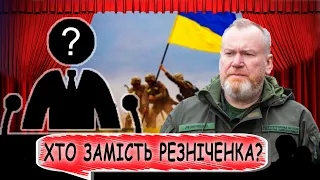 ?

ХТО ЗАМІСТЬ РЕЗНІЧЕНКА?